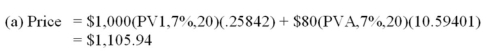 (a) Price = \$1,000(PV1,7%,20)(.25842) + \$80(PVA,7%,20)(10.59401)
= \$1,105.94